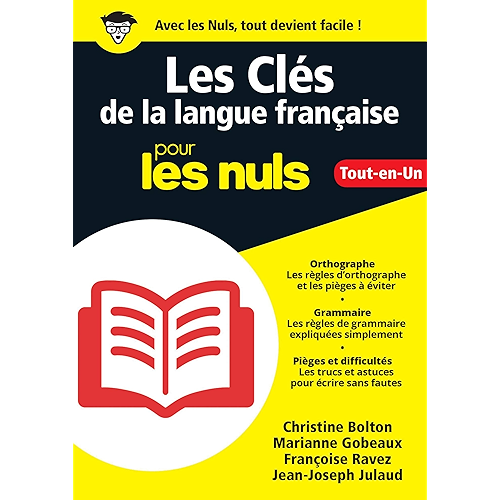 Avec les Nuls, tout devient facile !

Les Clés
de la langue française

pour
les nuls

Tout-en-Un

Orthographe
Les règles d'orthographe
et les pièges à éviter

•

Grammaire
Les règles de grammaire
expliquées simplement

•

Pièges et difficultés
Les trucs et astuces
pour écrire sans fautes

Christine Bolton
Marianne Gobeaux
Françoise Ravez
Jean-Joseph Julaud